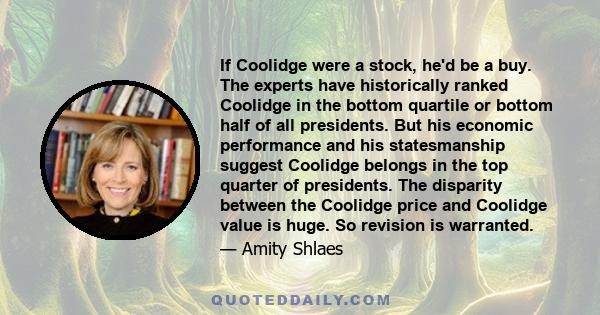 If Coolidge were a stock, he'd be a buy. The experts have historically ranked Coolidge in the bottom quartile or bottom half of all presidents. But his economic performance and his statesmanship suggest Coolidge belongs in the top quarter of presidents. The disparity between the Coolidge price and Coolidge value is huge. So revision is warranted.

— Amity Shlaes

QUOTEDDAILY.COM